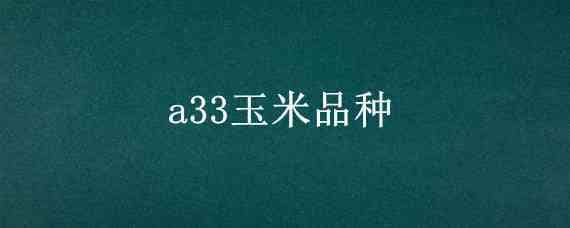 a33玉米品种